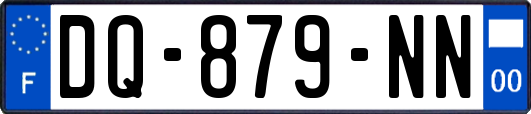 F
DQ-879-NN
00